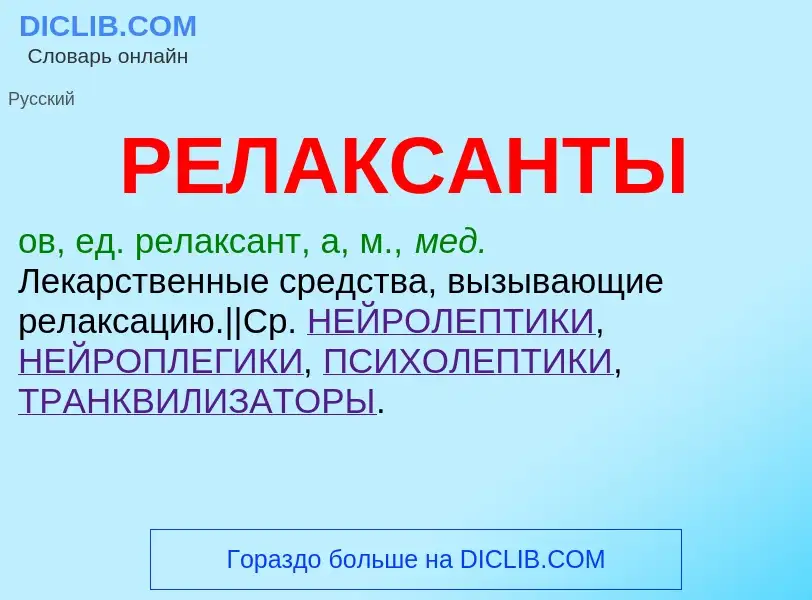 DICLIB.COM
Словарь онлайн

Русский

РЕЛАКСАНТЫ

ов, ед. релаксант, а, м., мед.
Лекарственные средства, вызывающие релаксацию.||Ср. НЕЙРОЛЕПТИКИ, НЕЙРОПЛЕГИКИ, ПСИХОЛЕПТИКИ, ТРАНКВИЛИЗАТОРЫ.

Гораздо больше на DICLIB.COM